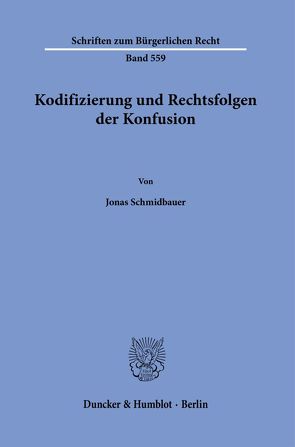 Schriften zum Bürgerlichen Recht

Band 559

Kodifizierung und Rechtsfolgen der Konfusion

Von

Jonas Schmidbauer

Duncker & Humblot · Berlin